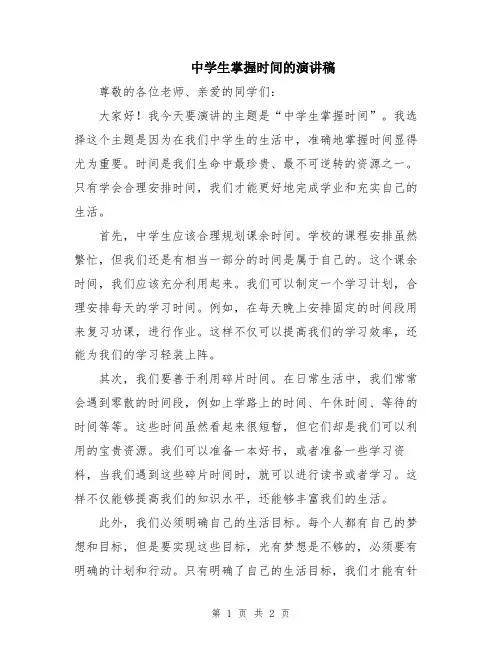 中学生掌握时间的演讲稿

尊敬的各位老师、亲爱的同学们：

大家好！我今天要演讲的主题是“中学生掌握时间”。我选择这个主题是因为在我们中学生的生活中，准确地掌握时间显得尤为重要。时间是我们生命中最珍贵、最不可逆转的资源之一。只有学会合理安排时间，我们才能更好地完成学业和充实自己的生活。

首先，中学生应该合理规划课余时间。学校的课程安排虽然繁忙，但我们还是有相当一部分的时间是属于自己的。这个课余时间，我们应该充分利用起来。我们可以制定一个学习计划，合理安排每天的学习时间。例如，在每天晚上安排固定的时间段用来复习功课，进行作业。这样不仅可以提高我们的学习效率，还能为我们的学习轻装上阵。

其次，我们要善于利用碎片时间。在日常生活中，我们常常会遇到零散的时间段，例如上学路上的时间、午休时间、等待的时间等等。这些时间虽然看起来很短暂，但它们却是我们可以利用的宝贵资源。我们可以准备一本好书，或者准备一些学习资料，当我们遇到这些碎片时间时，就可以进行读书或者学习。这样不仅能够提高我们的知识水平，还能够丰富我们的生活。

此外，我们必须明确自己的生活目标。每个人都有自己的梦想和目标，但是要实现这些目标，光有梦想是不够的，必须要有明确的计划和行动。只有明确了自己的生活目标，我们才能有针

第 1 页 共 2 页